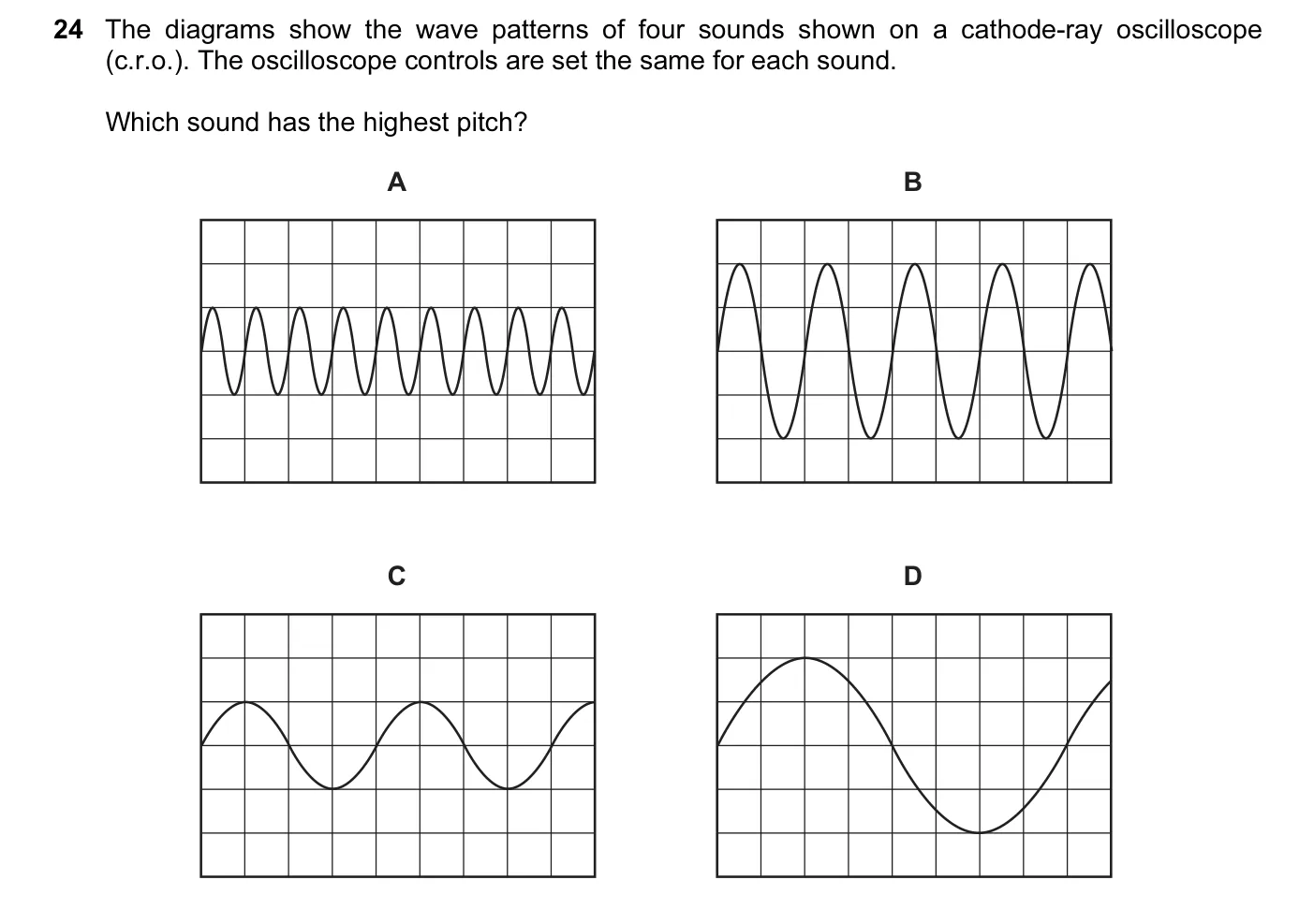 24 The diagrams show the wave patterns of four sounds shown on a cathode-ray oscilloscope (c.r.o.). The oscilloscope controls are set the same for each sound.

Which sound has the highest pitch?

A

B

C

D